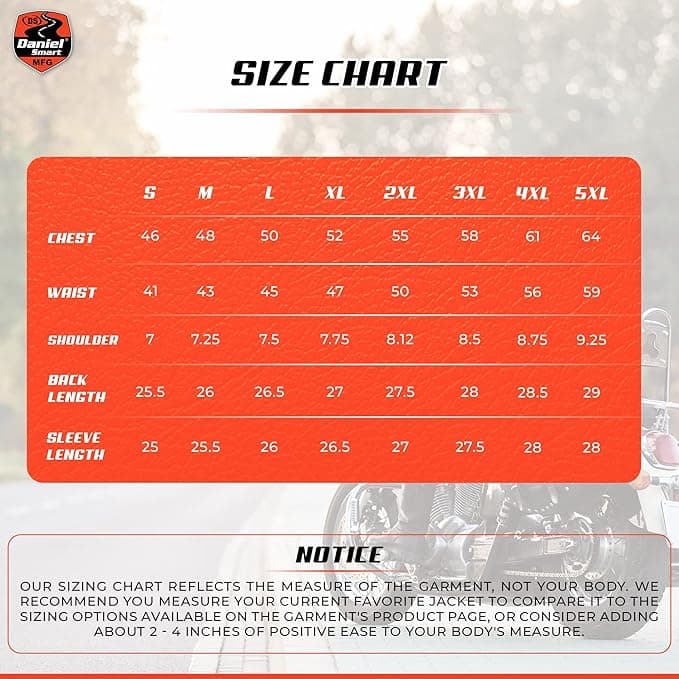 DS
Daniel Smart
MFG

SIZE CHART

| | S | M | L | XL | 2XL | 3XL | 4XL | 5XL |
|---|---|---|---|---|---|---|---|---|
| CHEST | 46 | 48 | 50 | 52 | 55 | 58 | 61 | 64 |
| WAIST | 41 | 43 | 45 | 47 | 50 | 53 | 56 | 59 |
| SHOULDER | 7 | 7.25 | 7.5 | 7.75 | 8.12 | 8.5 | 8.75 | 9.25 |
| BACK LENGTH | 25.5 | 26 | 26.5 | 27 | 27.5 | 28 | 28.5 | 29 |
| SLEEVE LENGTH | 25 | 25.5 | 26 | 26.5 | 27 | 27.5 | 28 | 28 |

NOTICE

OUR SIZING CHART REFLECTS THE MEASURE OF THE GARMENT, NOT YOUR BODY. WE RECOMMEND YOU MEASURE YOUR CURRENT FAVORITE JACKET TO COMPARE IT TO THE SIZING OPTIONS AVAILABLE ON THE GARMENT'S PRODUCT PAGE, OR CONSIDER ADDING ABOUT 2 - 4 INCHES OF POSITIVE EASE TO YOUR BODY'S MEASURE.